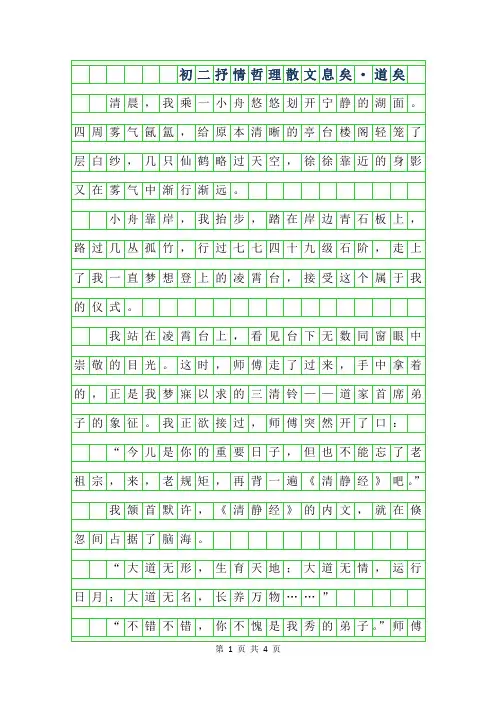 初二抒情哲理散文息矣·道矣

清晨，我乘一小舟悠悠划开宁静的湖面。四周雾气氤氲，给原本清晰的亭台楼阁轻笼了层白纱，几只仙鹤略过天空，徐徐靠近的身影又在雾气中渐行渐远。

小舟靠岸，我抬步，踏在岸边青石板上，路过几丛孤竹，行过七七四十九级石阶，走上了我一直梦想登上的凌霄台，接受这个属于我的仪式。

我站在凌霄台上，看见台下无数同窗眼中崇敬的目光。这时，师傅走了过来，手中拿着的，正是我梦寐以求的三清铃——道家首席弟子的象征。我正欲接过，师傅突然开了口：

“今儿是你的重要日子，但也不能忘了老祖宗，来，老规矩，再背一遍《清静经》吧。”

我颔首默许，《清静经》的内文，就在倏忽间占据了脑海。

“大道无形，生育天地；大道无情，运行日月；大道无名，长养万物……”

“不错不错，你不愧是我秀的弟子。”师傅

第 1 页 共 4 页